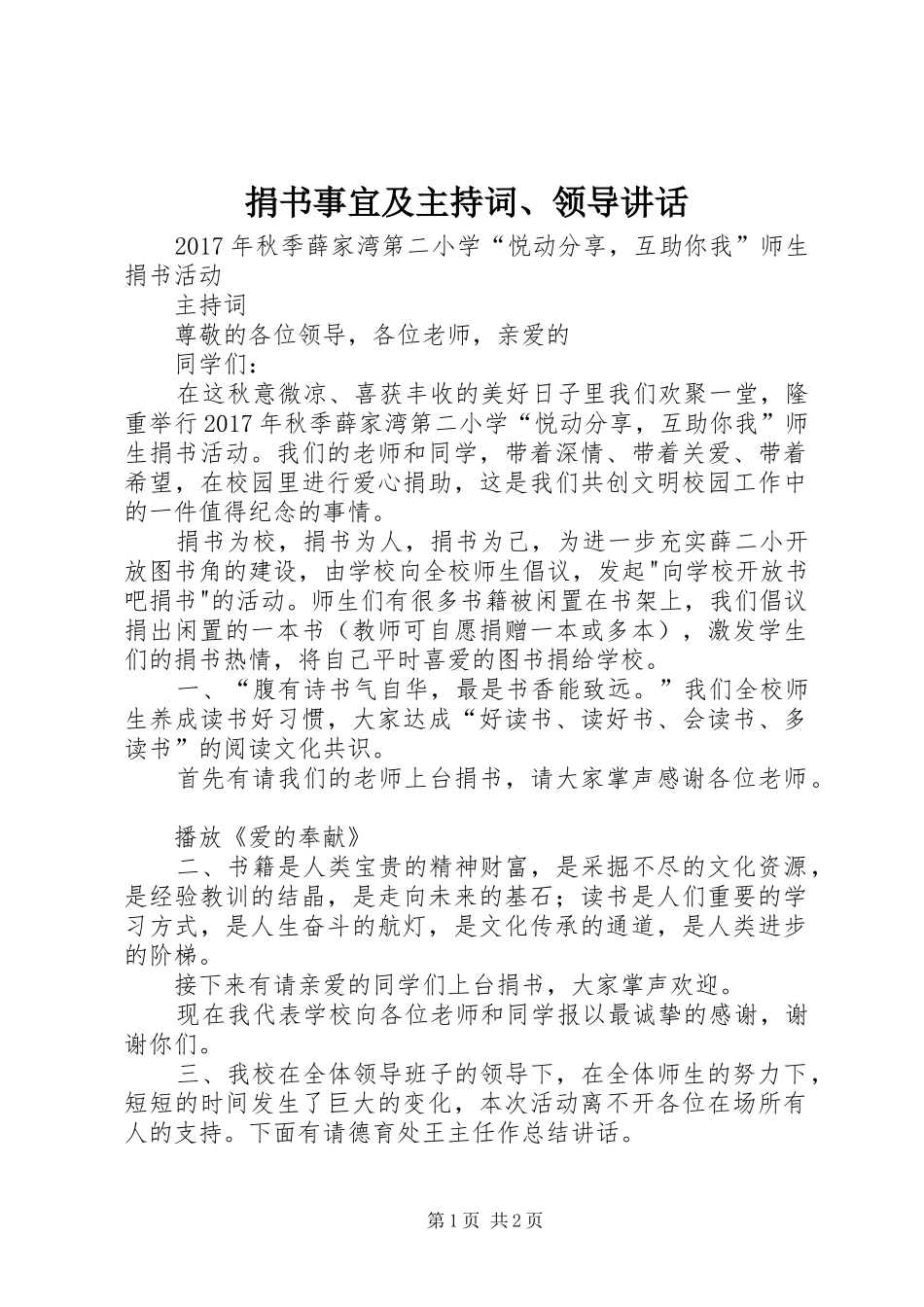 捐书事宜及主持词、领导讲话

2017年秋季薛家湾第二小学“悦动分享，互助你我”师生捐书活动

主持词

尊敬的各位领导，各位老师，亲爱的

同学们：

在这秋意微凉、喜获丰收的美好日子里我们欢聚一堂，隆重举行2017年秋季薛家湾第二小学“悦动分享，互助你我”师生捐书活动。我们的老师和同学，带着深情、带着关爱、带着希望，在校园里进行爱心捐助，这是我们共创文明校园工作中的一件值得纪念的事情。

捐书为校，捐书为人，捐书为己，为进一步充实薛二小开放图书角的建设，由学校向全校师生倡议，发起"向学校开放书吧捐书"的活动。师生们有很多书籍被闲置在书架上，我们倡议捐出闲置的一本书（教师可自愿捐赠一本或多本），激发学生们的捐书热情，将自己平时喜爱的图书捐给学校。

一、“腹有诗书气自华，最是书香能致远。”我们全校师生养成读书好习惯，大家达成“好读书、读好书、会读书、多读书”的阅读文化共识。

首先有请我们的老师上台捐书，请大家掌声感谢各位老师。

播放《爱的奉献》

二、书籍是人类宝贵的精神财富，是采掘不尽的文化资源，是经验教训的结晶，是走向未来的基石；读书是人们重要的学习方式，是人生奋斗的航灯，是文化传承的通道，是人类进步的阶梯。

接下来有请亲爱的同学们上台捐书，大家掌声欢迎。

现在我代表学校向各位老师和同学报以最诚挚的感谢，谢谢你们。

三、我校在全体领导班子的领导下，在全体师生的努力下，短短的时间发生了巨大的变化，本次活动离不开各位在场所有人的支持。下面有请德育处王主任作总结讲话。

第1页 共2页